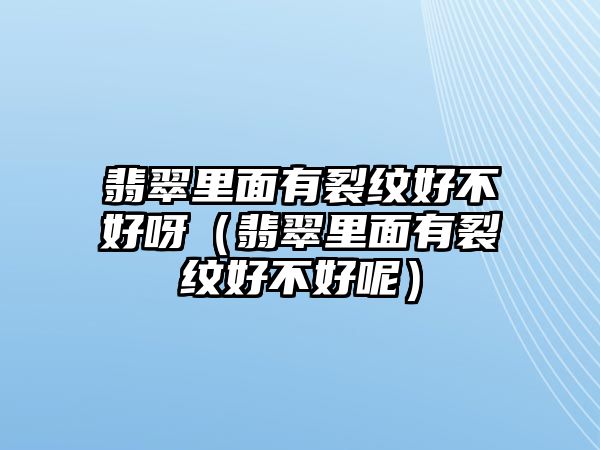 翡翠里面有裂纹好不好呀（翡翠里面有裂纹好不好呢）